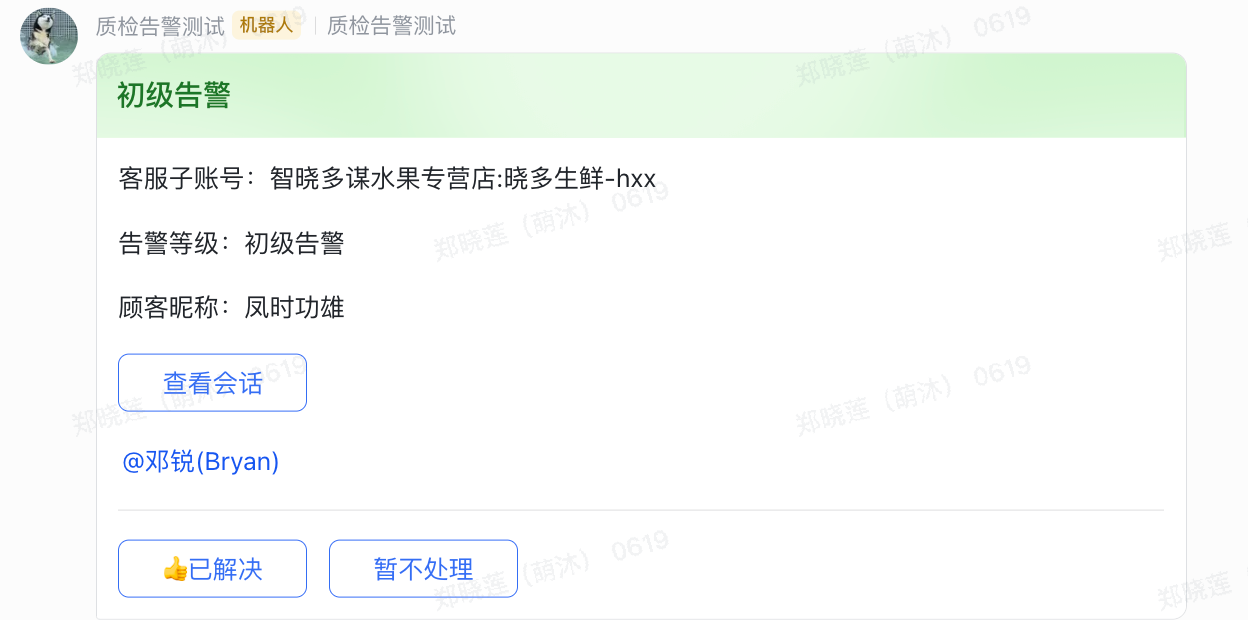 质检告警测试 机器人 | 质检告警测试

初级告警

客服子账号：智晓多谋水果专营店:晓多生鲜-hxx

告警等级：初级告警

顾客昵称：凤时功雄

查看会话

@邓锐(Bryan)

👍已解决

暂不处理

郑晓莲（萌沐） 0619